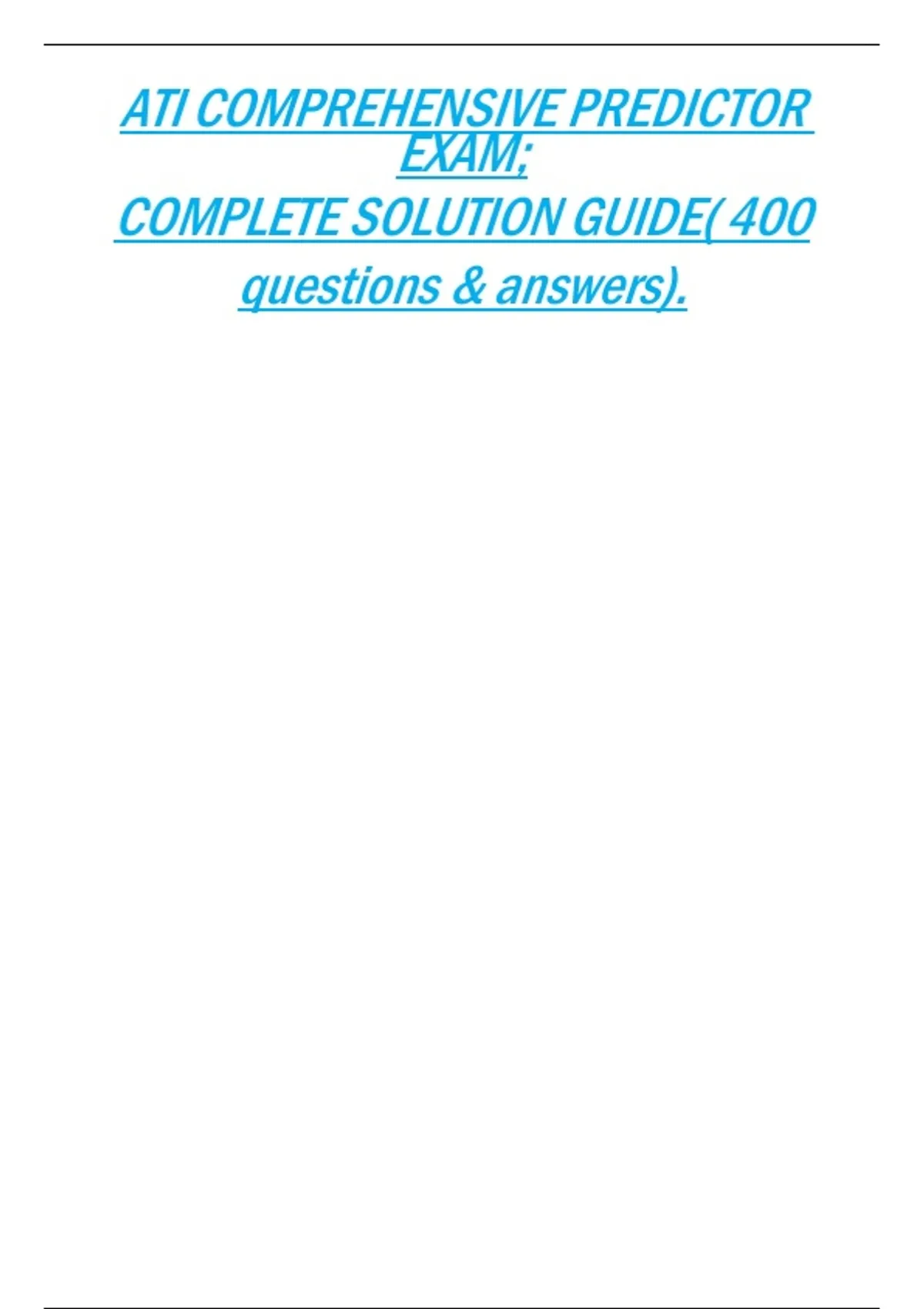 ATI COMPREHENSIVE PREDICTOR EXAM;

COMPLETE SOLUTION GUIDE( 400 questions & answers).